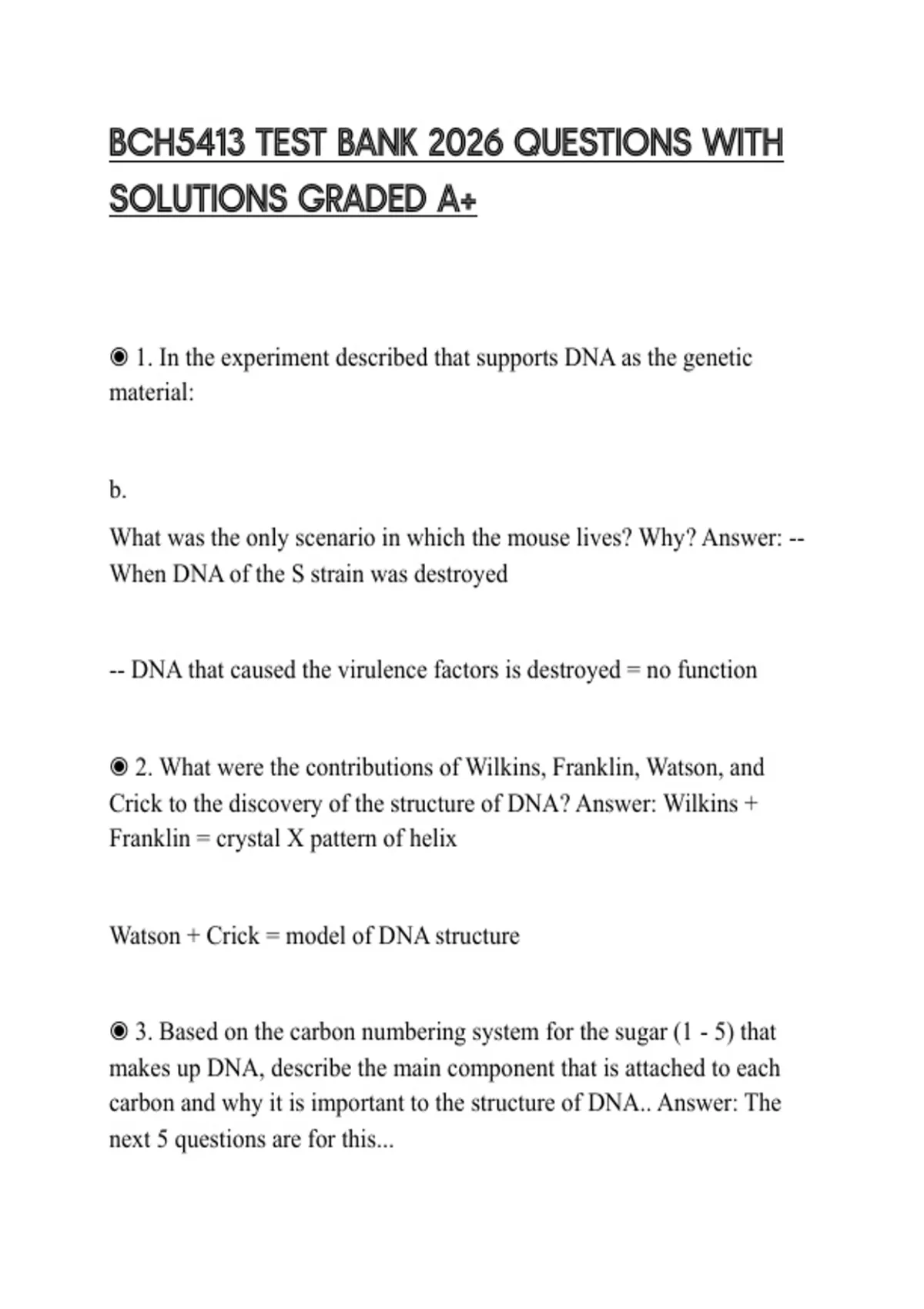 BCH5413 TEST BANK 2026 QUESTIONS WITH SOLUTIONS GRADED A+

◉ 1. In the experiment described that supports DNA as the genetic material:

b.

What was the only scenario in which the mouse lives? Why? Answer: -- When DNA of the S strain was destroyed

-- DNA that caused the virulence factors is destroyed = no function

◉ 2. What were the contributions of Wilkins, Franklin, Watson, and Crick to the discovery of the structure of DNA? Answer: Wilkins + Franklin = crystal X pattern of helix

Watson + Crick = model of DNA structure

◉ 3. Based on the carbon numbering system for the sugar (1 - 5) that makes up DNA, describe the main component that is attached to each carbon and why it is important to the structure of DNA.. Answer: The next 5 questions are for this...